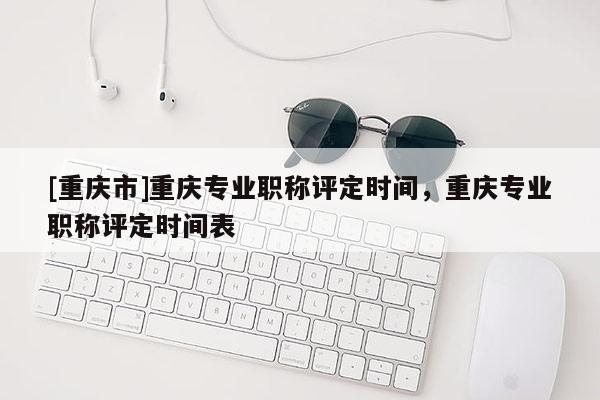 [重庆市]重庆专业职称评定时间，重庆专业职称评定时间表